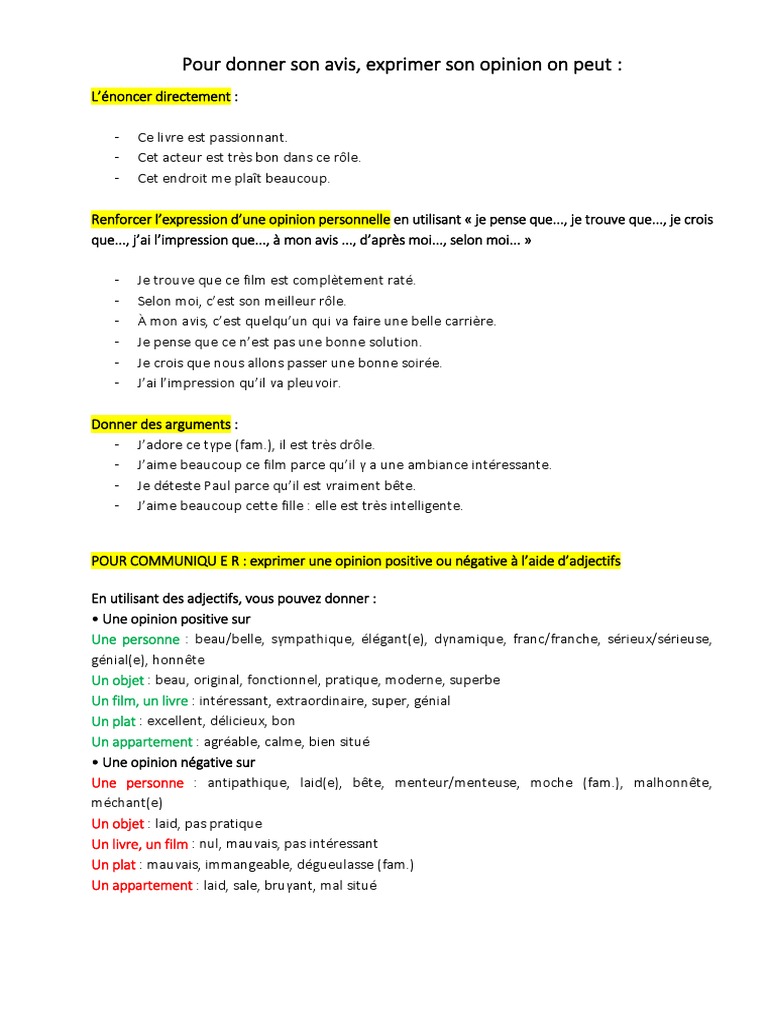 Pour donner son avis, exprimer son opinion on peut :

L'énoncer directement :

- Ce livre est passionnant.
- Cet acteur est très bon dans ce rôle.
- Cet endroit me plaît beaucoup.

Renforcer l'expression d'une opinion personnelle en utilisant « je pense que..., je trouve que..., je crois que..., j'ai l'impression que..., à mon avis ..., d'après moi..., selon moi... »

- Je trouve que ce film est complètement raté.
- Selon moi, c'est son meilleur rôle.
- À mon avis, c'est quelqu'un qui va faire une belle carrière.
- Je pense que ce n'est pas une bonne solution.
- Je crois que nous allons passer une bonne soirée.
- J'ai l'impression qu'il va pleuvoir.

Donner des arguments :
- J'adore ce type (fam.), il est très drôle.
- J'aime beaucoup ce film parce qu'il y a une ambiance intéressante.
- Je déteste Paul parce qu'il est vraiment bête.
- J'aime beaucoup cette fille : elle est très intelligente.

POUR COMMUNIQU E R : exprimer une opinion positive ou négative à l'aide d'adjectifs

En utilisant des adjectifs, vous pouvez donner :
• Une opinion positive sur
Une personne : beau/belle, sympathique, élégant(e), dynamique, franc/franche, sérieux/sérieuse, génial(e), honnête
Un objet : beau, original, fonctionnel, pratique, moderne, superbe
Un film, un livre : intéressant, extraordinaire, super, génial
Un plat : excellent, délicieux, bon
Un appartement : agréable, calme, bien situé
• Une opinion négative sur
Une personne : antipathique, laid(e), bête, menteur/menteuse, moche (fam.), malhonnête, méchant(e)
Un objet : laid, pas pratique
Un livre, un film : nul, mauvais, pas intéressant
Un plat : mauvais, immangeable, dégueulasse (fam.)
Un appartement : laid, sale, bruyant, mal situé